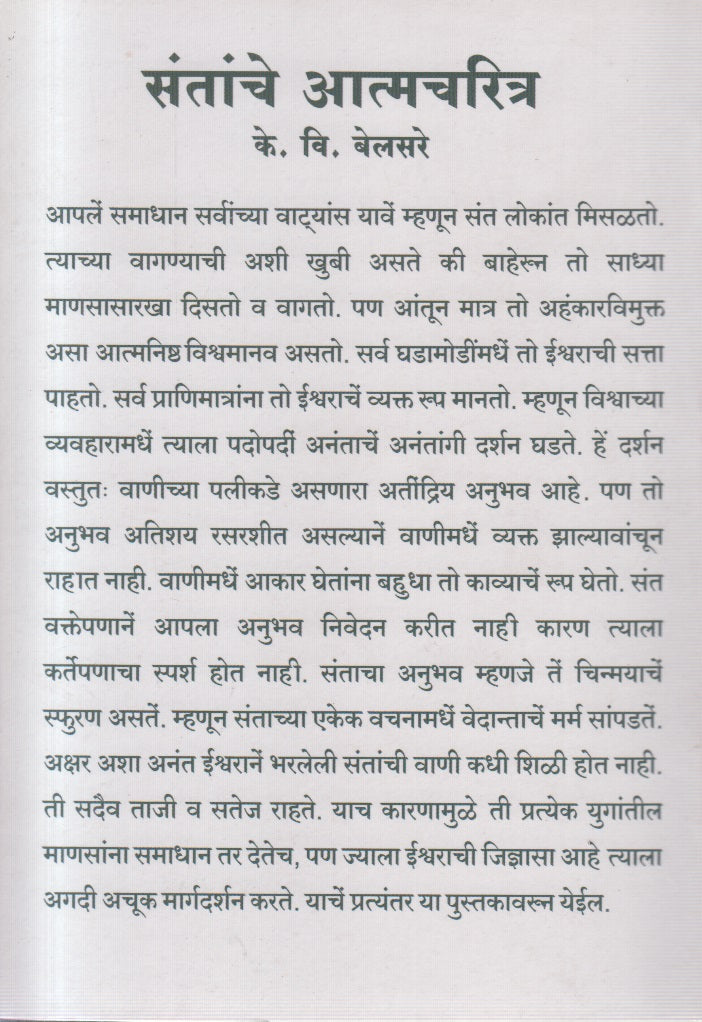 संतांचे आत्मचरित्र
के. वि. बेलसरे

आपलें समाधान सर्वांच्या वाट्यांस यावें म्हणून संत लोकांत मिसळतो. त्याच्या वागण्याची अशी खुबी असते की बाहेरून तो साध्या माणसासारखा दिसतो व वागतो. पण आंतून मात्र तो अहंकारविमुक्त असा आत्मनिष्ठ विश्वमानव असतो. सर्व घडामोडींमधें तो ईश्वराची सत्ता पाहतो. सर्व प्राणिमात्रांना तो ईश्वराचें व्यक्त रूप मानतो. म्हणून विश्वाच्या व्यवहारामधें त्याला पदोपदीं अनंताचें अनंतांगी दर्शन घडते. हें दर्शन वस्तुतः वाणीच्या पलीकडे असणारा अतींद्रिय अनुभव आहे. पण तो अनुभव अतिशय रसरशीत असल्यानें वाणीमधें व्यक्त झाल्यावांचून राहात नाही. वाणीमधें आकार घेतांना बहुधा तो काव्याचें रूप घेतो. संत वक्तेपणानें आपला अनुभव निवेदन करीत नाही कारण त्याला कर्तेपणाचा स्पर्श होत नाही. संताचा अनुभव म्हणजे तें चिन्मयाचें स्फुरण असतें. म्हणून संताच्या एकेक वचनामधें वेदान्ताचें मर्म सांपडतें. अक्षर अशा अनंत ईश्वरानें भरलेली संतांची वाणी कधी शिळी होत नाही. ती सदैव ताजी व सतेज राहते. याच कारणामुळे ती प्रत्येक युगांतील माणसांना समाधान तर देतेच, पण ज्याला ईश्वराची जिज्ञासा आहे त्याला अगदी अचूक मार्गदर्शन करते. याचें प्रत्यंतर या पुस्तकावरून येईल.